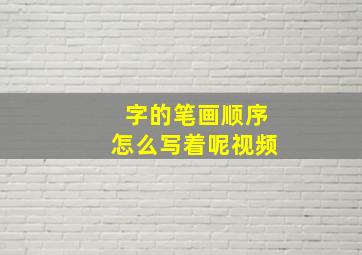 字的笔画顺序
怎么写着呢视频